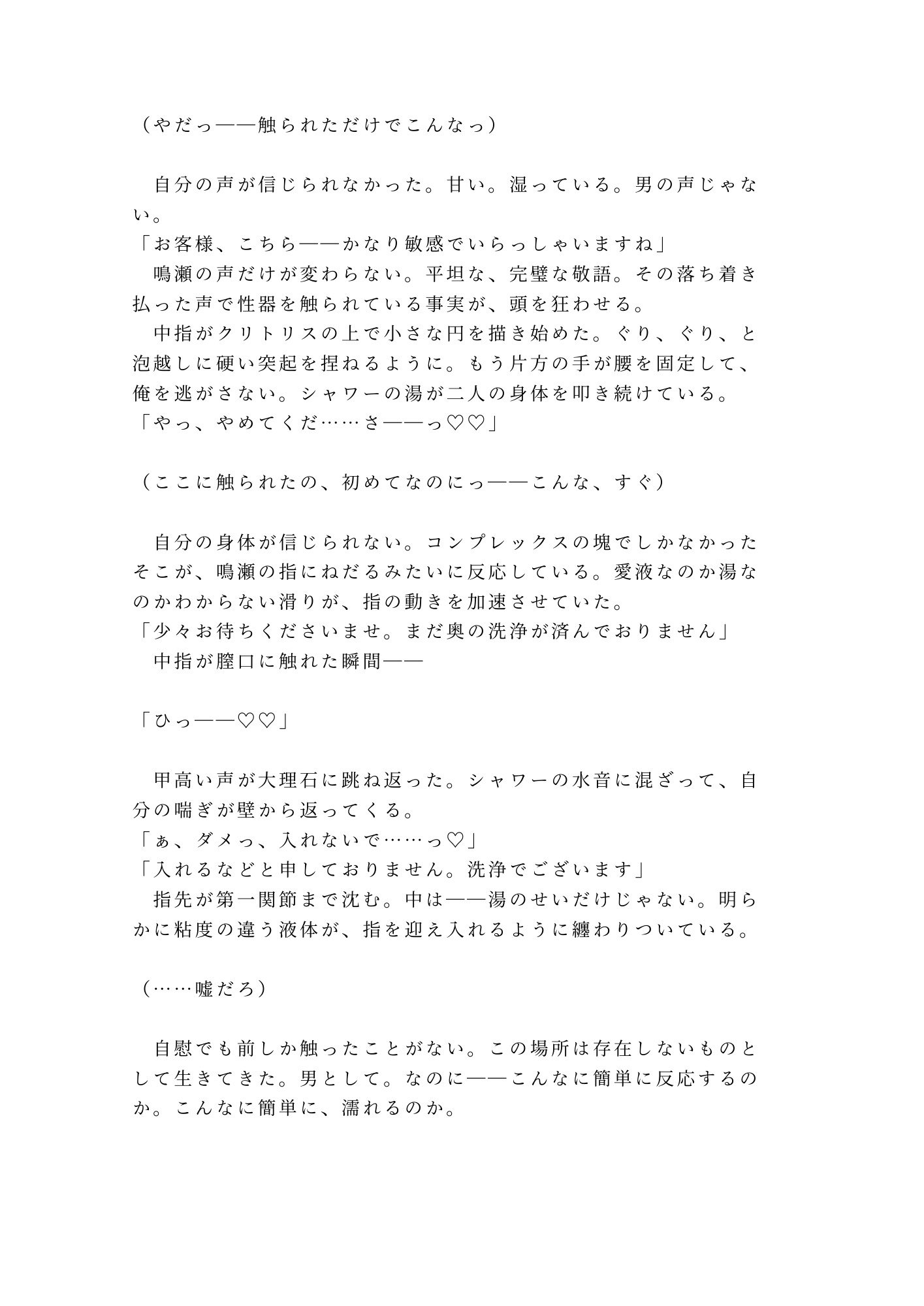 （やだっ——触られただけでこんなっ）

自分の声が信じられなかった。甘い。湿っている。男の声じゃない。
「お客様、こちら——かなり敏感でいらっしゃいますね」
鳴瀬の声だけが変わらない。平坦な、完璧な敬語。その落ち着き払った声で性器を触られている事実が、頭を狂わせる。
中指がクリトリスの上で小さな円を描き始めた。ぐり、ぐり、と泡越しに硬い突起を捏ねるように。もう片方の手が腰を固定して、俺を逃がさない。シャワーの湯が二人の身体を叩き続けている。
「やっ、やめてくだ……さ——っ♡♡」

（ここに触られたの、初めてなのにっ——こんな、すぐ）

自分の身体が信じられない。コンプレックスの塊でしかなかったそこが、鳴瀬の指にねだるみたいに反応している。愛液なのか湯なのかわからない滑りが、指の動きを加速させていた。
「少々お待ちくださいませ。まだ奥の洗浄が済んでおりません」
中指が膣口に触れた瞬間——

「ひっ——♡♡」

甲高い声が大理石に跳ね返った。シャワーの水音に混ざって、自分の喘ぎが壁から返ってくる。
「ぁ、ダメっ、入れないで……っ♡」
「入れるなどと申しておりません。洗浄でございます」
指先が第一関節まで沈む。中は——湯のせいだけじゃない。明らかに粘度の違う液体が、指を迎え入れるように纏わりついている。

（……嘘だろ）

自慰でも前しか触ったことがない。この場所は存在しないものとして生きてきた。男として。なのに——こんなに簡単に反応するのか。こんなに簡単に、濡れるのか。